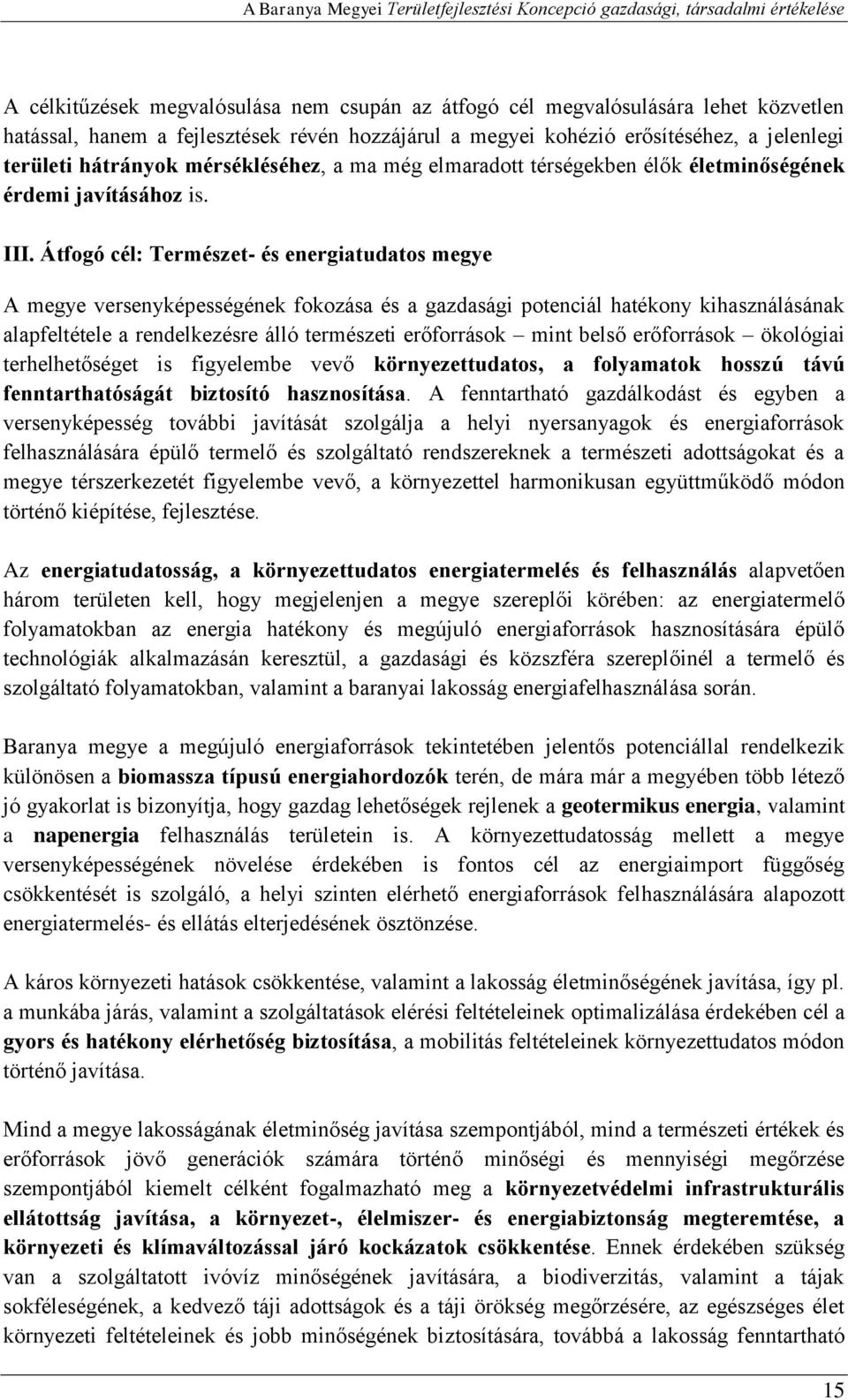 A Baranya Megyei Területfejlesztési Koncepció gazdasági, társadalmi értékelése

A célkitűzések megvalósulása nem csupán az átfogó cél megvalósulására lehet közvetlen hatással, hanem a fejlesztések révén hozzájárul a megyei kohézió erősítéséhez, a jelenlegi területi hátrányok mérsékléséhez, a ma még elmaradott térségekben élők életminőségének érdemi javításához is.

III. Átfogó cél: Természet- és energiatudatos megye

A megye versenyképességének fokozása és a gazdasági potenciál hatékony kihasználásának alapfeltétele a rendelkezésre álló természeti erőforrások – mint belső erőforrások – ökológiai terhelhetőséget is figyelembe vevő környezettudatos, a folyamatok hosszú távú fenntarthatóságát biztosító hasznosítása. A fenntartható gazdálkodást és egyben a versenyképesség további javítását szolgálja a helyi nyersanyagok és energiaforrások felhasználására épülő termelő és szolgáltató rendszereknek a természeti adottságokat és a megye térszerkezetét figyelembe vevő, a környezettel harmonikusan együttműködő módon történő kiépítése, fejlesztése.

Az energiatudatosság, a környezettudatos energiatermelés és felhasználás alapvetően három területen kell, hogy megjelenjen a megye szereplői körében: az energiatermelő folyamatokban az energia hatékony és megújuló energiaforrások hasznosítására épülő technológiák alkalmazásán keresztül, a gazdasági és közszféra szereplőinél a termelő és szolgáltató folyamatokban, valamint a baranyai lakosság energiafelhasználása során.

Baranya megye a megújuló energiaforrások tekintetében jelentős potenciállal rendelkezik különösen a biomassza típusú energiahordozók terén, de mára már a megyében több létező jó gyakorlat is bizonyítja, hogy gazdag lehetőségek rejlenek a geotermikus energia, valamint a napenergia felhasználás területein is. A környezettudatosság mellett a megye versenyképességének növelése érdekében is fontos cél az energiaimport függőség csökkentését is szolgáló, a helyi szinten elérhető energiaforrások felhasználására alapozott energiatermelés- és ellátás elterjedésének ösztönzése.

A káros környezeti hatások csökkentése, valamint a lakosság életminőségének javítása, így pl. a munkába járás, valamint a szolgáltatások elérési feltételeinek optimalizálása érdekében cél a gyors és hatékony elérhetőség biztosítása, a mobilitás feltételeinek környezettudatos módon történő javítása.

Mind a megye lakosságának életminőség javítása szempontjából, mind a természeti értékek és erőforrások jövő generációk számára történő minőségi és mennyiségi megőrzése szempontjából kiemelt célként fogalmazható meg a környezetvédelmi infrastrukturális ellátottság javítása, a környezet-, élelmiszer- és energiabiztonság megteremtése, a környezeti és klímaváltozással járó kockázatok csökkentése. Ennek érdekében szükség van a szolgáltatott ivóvíz minőségének javítására, a biodiverzitás, valamint a tájak sokféleségének, a kedvező táji adottságok és a táji örökség megőrzésére, az egészséges élet környezeti feltételeinek és jobb minőségének biztosítására, továbbá a lakosság fenntartható

15